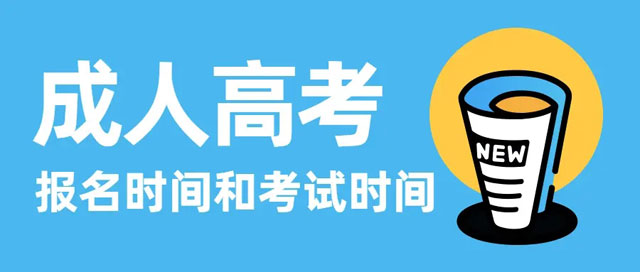 成人高考

报名时间和考试时间

NEW